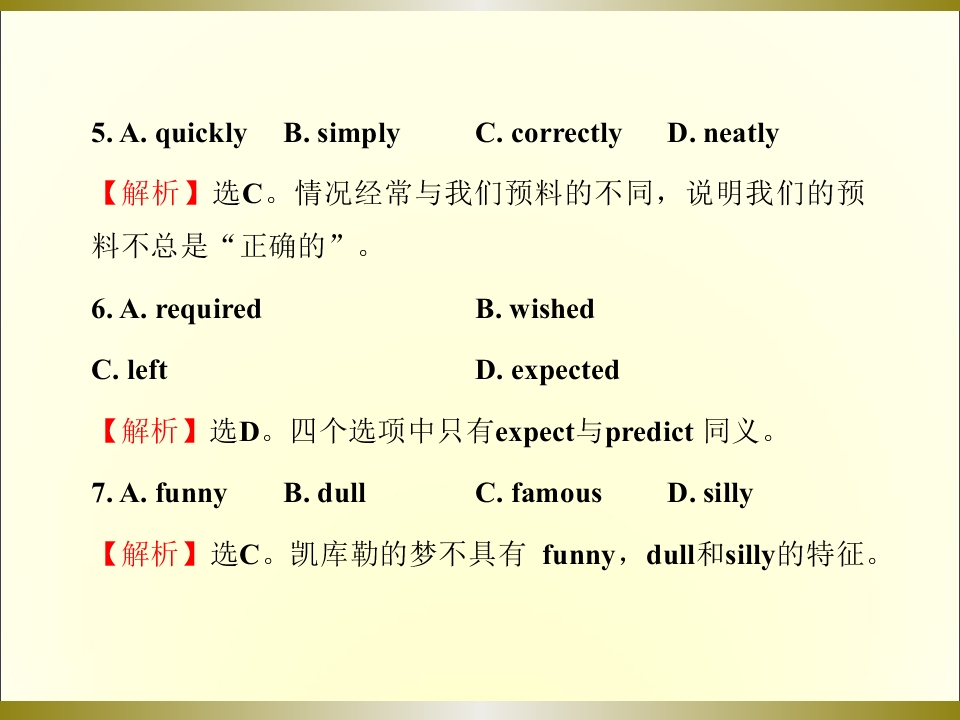 5. A. quickly B. simply C. correctly D. neatly

【解析】选C。情况经常与我们预料的不同，说明我们的预料不总是“正确的”。

6. A. required B. wished

C. left D. expected

【解析】选D。四个选项中只有expect与predict同义。

7. A. funny B. dull C. famous D. silly

【解析】选C。凯库勒的梦不具有funny，dull和silly的特征。